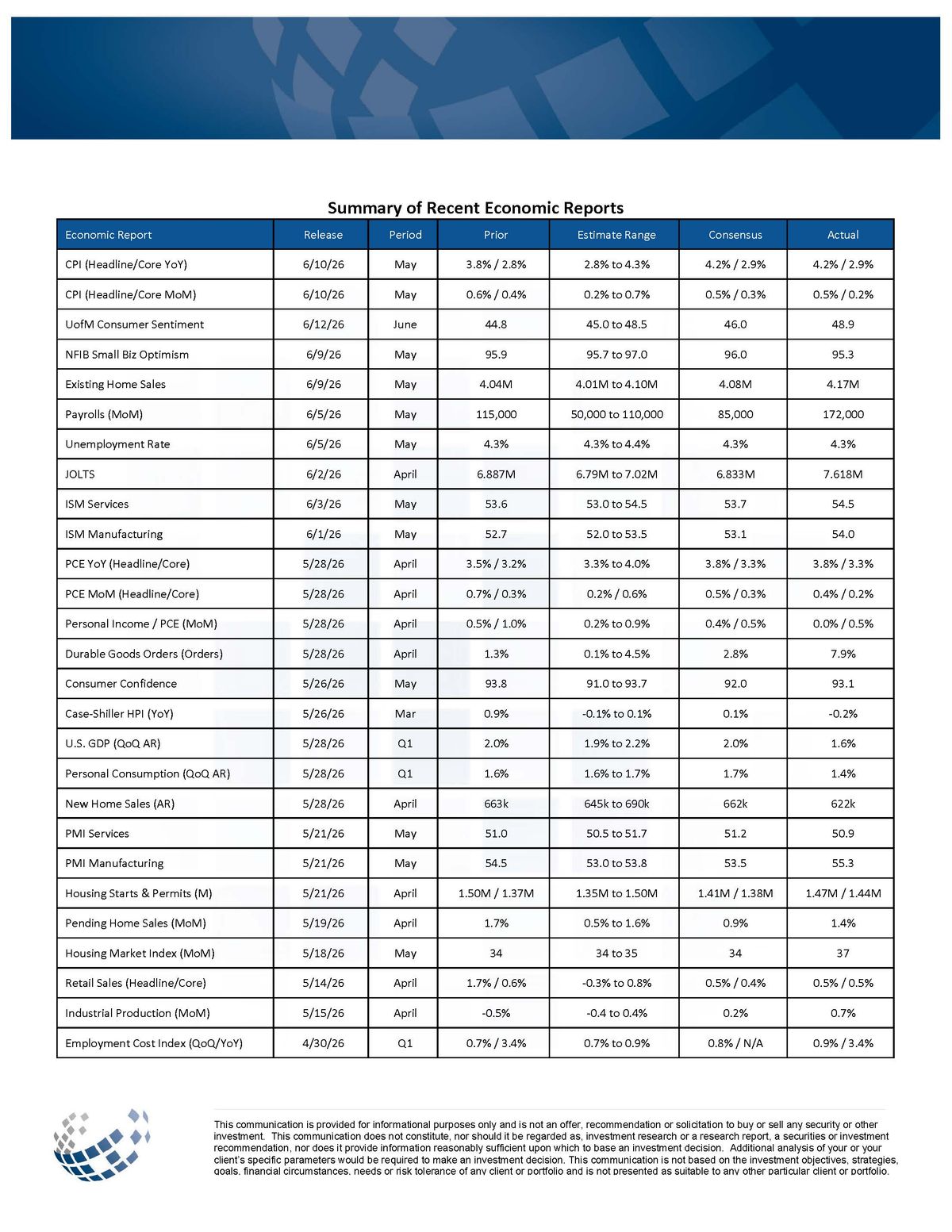 Summary of Recent Economic Reports

| Economic Report | Release | Period | Prior | Estimate Range | Consensus | Actual |
|---|---|---|---|---|---|---|
| CPI (Headline/Core YoY) | 6/10/26 | May | 3.8% / 2.8% | 2.8% to 4.3% | 4.2% / 2.9% | 4.2% / 2.9% |
| CPI (Headline/Core MoM) | 6/10/26 | May | 0.6% / 0.4% | 0.2% to 0.7% | 0.5% / 0.3% | 0.5% / 0.2% |
| UofM Consumer Sentiment | 6/12/26 | June | 44.8 | 45.0 to 48.5 | 46.0 | 48.9 |
| NFIB Small Biz Optimism | 6/9/26 | May | 95.9 | 95.7 to 97.0 | 96.0 | 95.3 |
| Existing Home Sales | 6/9/26 | May | 4.04M | 4.01M to 4.10M | 4.08M | 4.17M |
| Payrolls (MoM) | 6/5/26 | May | 115,000 | 50,000 to 110,000 | 85,000 | 172,000 |
| Unemployment Rate | 6/5/26 | May | 4.3% | 4.3% to 4.4% | 4.3% | 4.3% |
| JOLTS | 6/2/26 | April | 6.887M | 6.79M to 7.02M | 6.833M | 7.618M |
| ISM Services | 6/3/26 | May | 53.6 | 53.0 to 54.5 | 53.7 | 54.5 |
| ISM Manufacturing | 6/1/26 | May | 52.7 | 52.0 to 53.5 | 53.1 | 54.0 |
| PCE YoY (Headline/Core) | 5/28/26 | April | 3.5% / 3.2% | 3.3% to 4.0% | 3.8% / 3.3% | 3.8% / 3.3% |
| PCE MoM (Headline/Core) | 5/28/26 | April | 0.7% / 0.3% | 0.2% / 0.6% | 0.5% / 0.3% | 0.4% / 0.2% |
| Personal Income / PCE (MoM) | 5/28/26 | April | 0.5% / 1.0% | 0.2% to 0.9% | 0.4% / 0.5% | 0.0% / 0.5% |
| Durable Goods Orders (Orders) | 5/28/26 | April | 1.3% | 0.1% to 4.5% | 2.8% | 7.9% |
| Consumer Confidence | 5/26/26 | May | 93.8 | 91.0 to 93.7 | 92.0 | 93.1 |
| Case-Shiller HPI (YoY) | 5/26/26 | Mar | 0.9% | -0.1% to 0.1% | 0.1% | -0.2% |
| U.S. GDP (QoQ AR) | 5/28/26 | Q1 | 2.0% | 1.9% to 2.2% | 2.0% | 1.6% |
| Personal Consumption (QoQ AR) | 5/28/26 | Q1 | 1.6% | 1.6% to 1.7% | 1.7% | 1.4% |
| New Home Sales (AR) | 5/28/26 | April | 663k | 645k to 690k | 662k | 622k |
| PMI Services | 5/21/26 | May | 51.0 | 50.5 to 51.7 | 51.2 | 50.9 |
| PMI Manufacturing | 5/21/26 | May | 54.5 | 53.0 to 53.8 | 53.5 | 55.3 |
| Housing Starts & Permits (M) | 5/21/26 | April | 1.50M / 1.37M | 1.35M to 1.50M | 1.41M / 1.38M | 1.47M / 1.44M |
| Pending Home Sales (MoM) | 5/19/26 | April | 1.7% | 0.5% to 1.6% | 0.9% | 1.4% |
| Housing Market Index (MoM) | 5/18/26 | May | 34 | 34 to 35 | 34 | 37 |
| Retail Sales (Headline/Core) | 5/14/26 | April | 1.7% / 0.6% | -0.3% to 0.8% | 0.5% / 0.4% | 0.5% / 0.5% |
| Industrial Production (MoM) | 5/15/26 | April | -0.5% | -0.4 to 0.4% | 0.2% | 0.7% |
| Employment Cost Index (QoQ/YoY) | 4/30/26 | Q1 | 0.7% / 3.4% | 0.7% to 0.9% | 0.8% / N/A | 0.9% / 3.4% |

This communication is provided for informational purposes only and is not an offer, recommendation or solicitation to buy or sell any security or other investment. This communication does not constitute, nor should it be regarded as, investment research or a research report, a securities or investment recommendation, nor does it provide information reasonably sufficient upon which to base an investment decision. Additional analysis of your or your client's specific parameters would be required to make an investment decision. This communication is not based on the investment objectives, strategies, goals, financial circumstances, needs or risk tolerance of any client or portfolio and is not presented as suitable to any other particular client or portfolio.